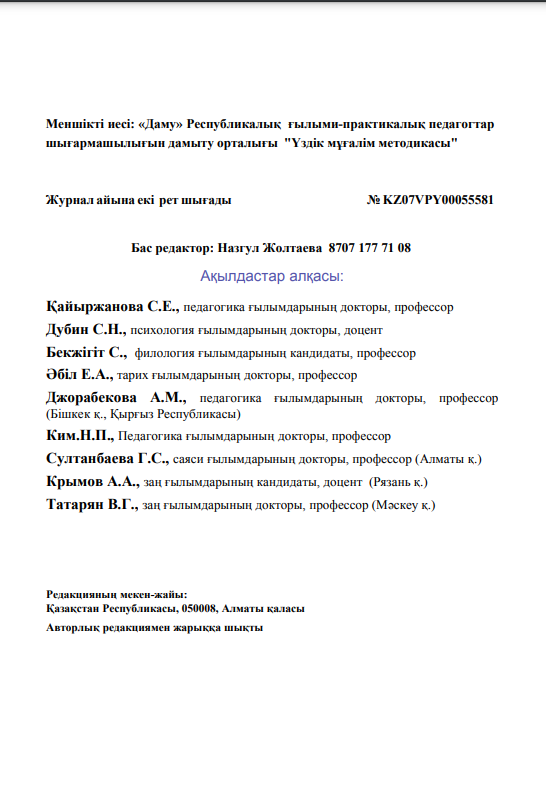 Меншікті иесі: «Даму» Республикалық ғылыми-практикалық педагогтар шығармашылығын дамыту орталығы "Үздік мұғалім методикасы"

Журнал айына екі рет шығады № KZ07VPY00055581

Бас редактор: Назгул Жолтаева 8707 177 71 08

Ақылдастар алқасы:

Қайыржанова С.Е., педагогика ғылымдарының докторы, профессор

Дубин С.Н., психология ғылымдарының докторы, доцент

Бекжігіт С., филология ғылымдарының кандидаты, профессор

Әбіл Е.А., тарих ғылымдарының докторы, профессор

Джорабекова А.М., педагогика ғылымдарының докторы, профессор (Бішкек қ., Қырғыз Республикасы)

Ким.Н.П., Педагогика ғылымдарының докторы, профессор

Султанбаева Г.С., саяси ғылымдарының докторы, профессор (Алматы қ.)

Крымов А.А., заң ғылымдарының кандидаты, доцент (Рязань қ.)

Татарян В.Г., заң ғылымдарының докторы, профессор (Мәскеу қ.)

Редакцияның мекен-жайы:
Қазақстан Республикасы, 050008, Алматы қаласы
Авторлық редакциямен жарыққа шықты